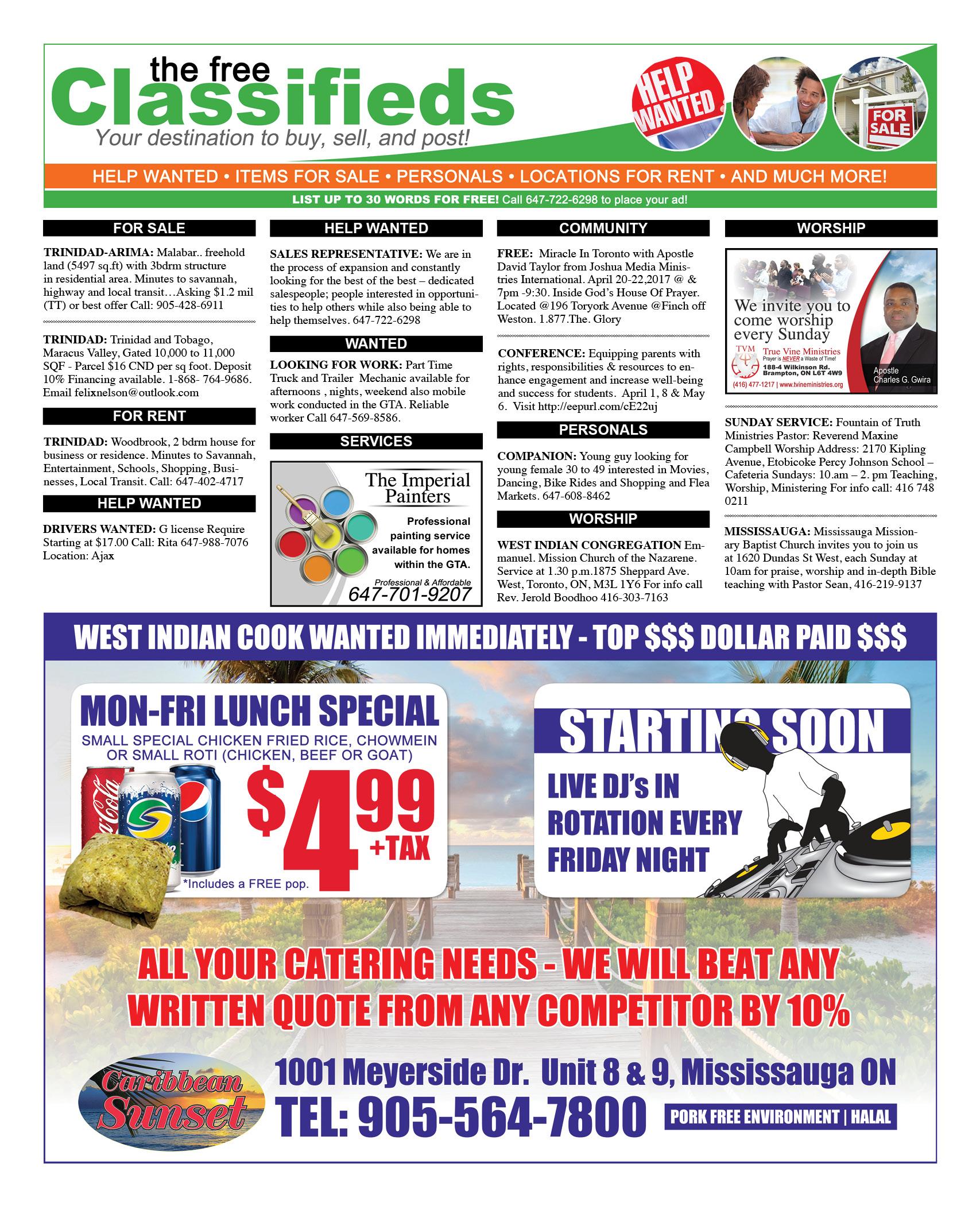 the free
Classifieds
Your destination to buy, sell, and post!

HELP WANTED

FOR SALE

HELP WANTED • ITEMS FOR SALE • PERSONALS • LOCATIONS FOR RENT • AND MUCH MORE!

LIST UP TO 30 WORDS FOR FREE! Call 647-722-6298 to place your ad!

FOR SALE

TRINIDAD-ARIMA: Malabar.. freehold land (5497 sq.ft) with 3bdrm structure in residential area. Minutes to savannah, highway and local transit…Asking $1.2 mil (TT) or best offer Call: 905-428-6911

TRINIDAD: Trinidad and Tobago, Maracus Valley, Gated 10,000 to 11,000 SQF - Parcel $16 CND per sq foot. Deposit 10% Financing available. 1-868- 764-9686. Email felixnelson@outlook.com

FOR RENT

TRINIDAD: Woodbrook, 2 bdrm house for business or residence. Minutes to Savannah, Entertainment, Schools, Shopping, Businesses, Local Transit. Call: 647-402-4717

HELP WANTED

DRIVERS WANTED: G license Require Starting at $17.00 Call: Rita 647-988-7076 Location: Ajax

HELP WANTED

SALES REPRESENTATIVE: We are in the process of expansion and constantly looking for the best of the best – dedicated salespeople; people interested in opportunities to help others while also being able to help themselves. 647-722-6298

WANTED

LOOKING FOR WORK: Part Time Truck and Trailer Mechanic available for afternoons , nights, weekend also mobile work conducted in the GTA. Reliable worker Call 647-569-8586.

SERVICES

The Imperial Painters
Professional painting service available for homes within the GTA.
Professional & Affordable
647-701-9207

COMMUNITY

FREE: Miracle In Toronto with Apostle David Taylor from Joshua Media Ministries International. April 20-22,2017 @ & 7pm -9:30. Inside God's House Of Prayer. Located @196 Toryork Avenue @Finch off Weston. 1.877.The. Glory

CONFERENCE: Equipping parents with rights, responsibilities & resources to enhance engagement and increase well-being and success for students. April 1, 8 & May 6. Visit http://eepurl.com/cE22uj

PERSONALS

COMPANION: Young guy looking for young female 30 to 49 interested in Movies, Dancing, Bike Rides and Shopping and Flea Markets. 647-608-8462

WORSHIP

WEST INDIAN CONGREGATION Emmanuel. Mission Church of the Nazarene. Service at 1.30 p.m.1875 Sheppard Ave. West, Toronto, ON, M3L 1Y6 For info call Rev. Jerold Boodhoo 416-303-7163

WORSHIP

We invite you to come worship every Sunday
TVM
True Vine Ministries
Prayer is NEVER a Waste of Time!
188-4 Wilkinson Rd.
Brampton, ON L6T 4W9
(416) 477-1217 | www.tvineministries.org
Apostle
Charles G. Gwira

SUNDAY SERVICE: Fountain of Truth Ministries Pastor: Reverend Maxine Campbell Worship Address: 2170 Kipling Avenue, Etobicoke Percy Johnson School – Cafeteria Sundays: 10.am – 2. pm Teaching, Worship, Ministering For info call: 416 748 0211

MISSISSAUGA: Mississauga Missionary Baptist Church invites you to join us at 1620 Dundas St West, each Sunday at 10am for praise, worship and in-depth Bible teaching with Pastor Sean, 416-219-9137

WEST INDIAN COOK WANTED IMMEDIATELY - TOP $$$ DOLLAR PAID $$$

MON-FRI LUNCH SPECIAL
SMALL SPECIAL CHICKEN FRIED RICE, CHOWMEIN OR SMALL ROTI (CHICKEN, BEEF OR GOAT)
$4.99 +TAX
*Includes a FREE pop.

STARTING SOON
LIVE DJ's IN ROTATION EVERY FRIDAY NIGHT

ALL YOUR CATERING NEEDS - WE WILL BEAT ANY WRITTEN QUOTE FROM ANY COMPETITOR BY 10%

Caribbean Sunset
1001 Meyerside Dr. Unit 8 & 9, Mississauga ON
TEL: 905-564-7800
PORK FREE ENVIRONMENT | HALAL